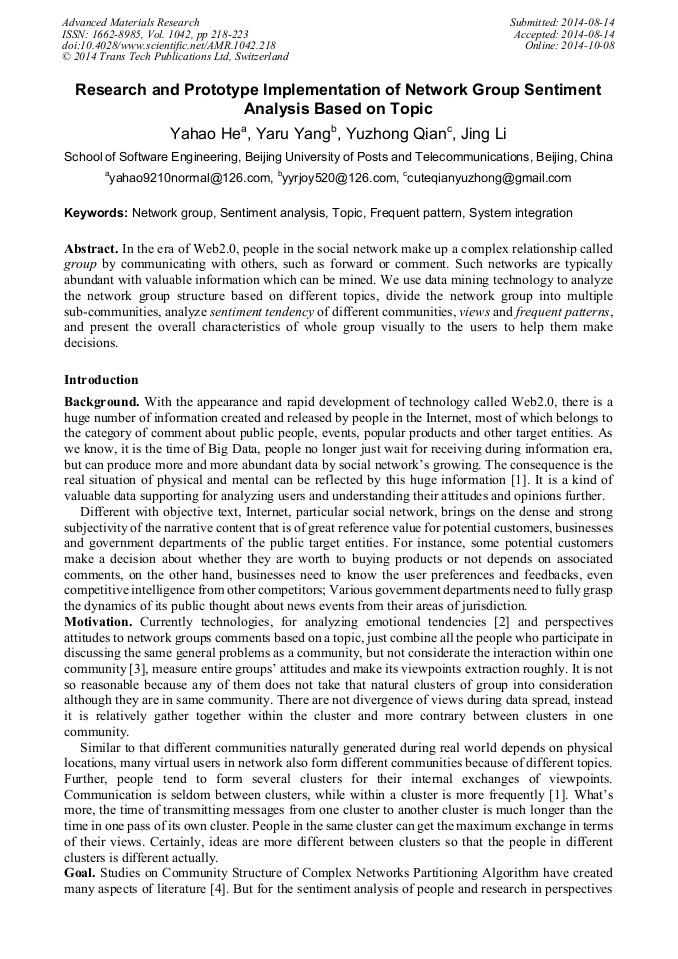 Advanced Materials Research
ISSN: 1662-8985, Vol. 1042, pp 218-223
doi:10.4028/www.scientific.net/AMR.1042.218
© 2014 Trans Tech Publications Ltd, Switzerland

Submitted: 2014-08-14
Accepted: 2014-08-14
Online: 2014-10-08

Research and Prototype Implementation of Network Group Sentiment Analysis Based on Topic

Yahao He$^a$, Yaru Yang$^b$, Yuzhong Qian$^c$, Jing Li

School of Software Engineering, Beijing University of Posts and Telecommunications, Beijing, China

$^a$yahao9210normal@126.com, $^b$yyrjoy520@126.com, $^c$cuteqianyuzhong@gmail.com

Keywords: Network group, Sentiment analysis, Topic, Frequent pattern, System integration

Abstract. In the era of Web2.0, people in the social network make up a complex relationship called group by communicating with others, such as forward or comment. Such networks are typically abundant with valuable information which can be mined. We use data mining technology to analyze the network group structure based on different topics, divide the network group into multiple sub-communities, analyze sentiment tendency of different communities, views and frequent patterns, and present the overall characteristics of whole group visually to the users to help them make decisions.

Introduction

Background. With the appearance and rapid development of technology called Web2.0, there is a huge number of information created and released by people in the Internet, most of which belongs to the category of comment about public people, events, popular products and other target entities. As we know, it is the time of Big Data, people no longer just wait for receiving during information era, but can produce more and more abundant data by social network's growing. The consequence is the real situation of physical and mental can be reflected by this huge information [1]. It is a kind of valuable data supporting for analyzing users and understanding their attitudes and opinions further.

Different with objective text, Internet, particular social network, brings on the dense and strong subjectivity of the narrative content that is of great reference value for potential customers, businesses and government departments of the public target entities. For instance, some potential customers make a decision about whether they are worth to buying products or not depends on associated comments, on the other hand, businesses need to know the user preferences and feedbacks, even competitive intelligence from other competitors; Various government departments need to fully grasp the dynamics of its public thought about news events from their areas of jurisdiction.

Motivation. Currently technologies, for analyzing emotional tendencies [2] and perspectives attitudes to network groups comments based on a topic, just combine all the people who participate in discussing the same general problems as a community, but not considerate the interaction within one community [3], measure entire groups' attitudes and make its viewpoints extraction roughly. It is not so reasonable because any of them does not take that natural clusters of group into consideration although they are in same community. There are not divergence of views during data spread, instead it is relatively gather together within the cluster and more contrary between clusters in one community.

Similar to that different communities naturally generated during real world depends on physical locations, many virtual users in network also form different communities because of different topics. Further, people tend to form several clusters for their internal exchanges of viewpoints. Communication is seldom between clusters, while within a cluster is more frequently [1]. What's more, the time of transmitting messages from one cluster to another cluster is much longer than the time in one pass of its own cluster. People in the same cluster can get the maximum exchange in terms of their views. Certainly, ideas are more different between clusters so that the people in different clusters is different actually.

Goal. Studies on Community Structure of Complex Networks Partitioning Algorithm have created many aspects of literature [4]. But for the sentiment analysis of people and research in perspectives